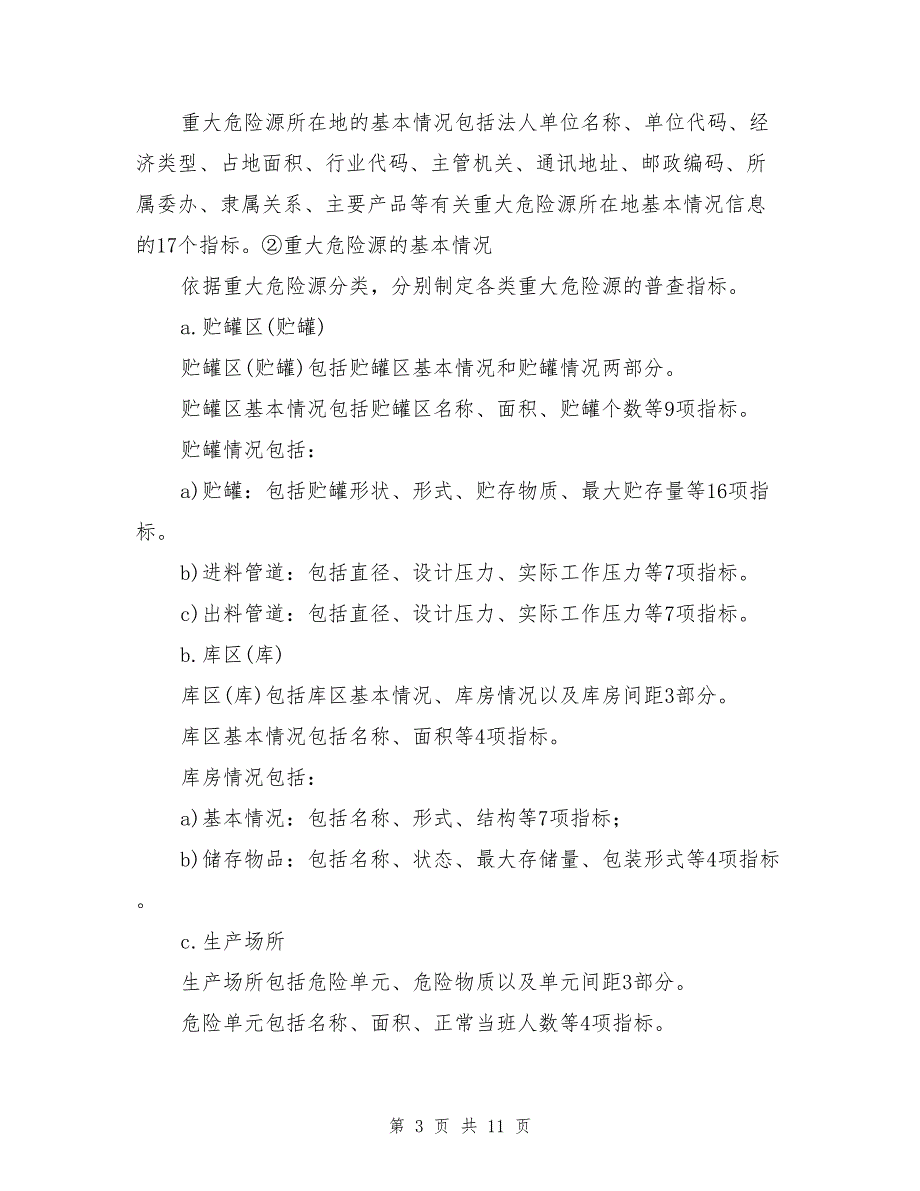 重大危险源所在地的基本情况包括法人单位名称、单位代码、经济类型、占地面积、行业代码、主管机关、通讯地址、邮政编码、所属委办、隶属关系、主要产品等有关重大危险源所在地基本情况信息的17个指标。②重大危险源的基本情况

依据重大危险源分类，分别制定各类重大危险源的普查指标。

a.贮罐区(贮罐)

贮罐区(贮罐)包括贮罐区基本情况和贮罐情况两部分。

贮罐区基本情况包括贮罐区名称、面积、贮罐个数等9项指标。

贮罐情况包括：

a)贮罐：包括贮罐形状、形式、贮存物质、最大贮存量等16项指标。

b)进料管道：包括直径、设计压力、实际工作压力等7项指标。

c)出料管道：包括直径、设计压力、实际工作压力等7项指标。

b.库区(库)

库区(库)包括库区基本情况、库房情况以及库房间距3部分。

库区基本情况包括名称、面积等4项指标。

库房情况包括：

a)基本情况：包括名称、形式、结构等7项指标；

b)储存物品：包括名称、状态、最大存储量、包装形式等4项指标。

c.生产场所

生产场所包括危险单元、危险物质以及单元间距3部分。

危险单元包括名称、面积、正常当班人数等4项指标。

第 3 页 共 11 页